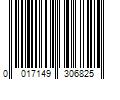 0 017149 306825